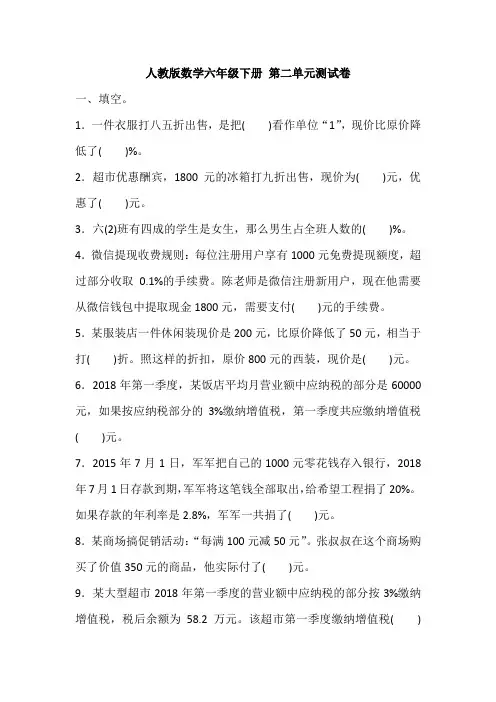 人教版数学六年级下册 第二单元测试卷

一、填空。

1．一件衣服打八五折出售，是把(　　)看作单位“1”，现价比原价降低了(　　)%。

2．超市优惠酬宾，1800 元的冰箱打九折出售，现价为(　　)元，优惠了(　　)元。

3．六(2)班有四成的学生是女生，那么男生占全班人数的(　　)%。

4．微信提现收费规则：每位注册用户享有 1000 元免费提现额度，超过部分收取 0.1%的手续费。陈老师是微信注册新用户，现在他需要从微信钱包中提取现金 1800 元，需要支付(　　)元的手续费。

5．某服装店一件休闲装现价是 200 元，比原价降低了 50 元，相当于打(　　)折。照这样的折扣，原价 800 元的西装，现价是(　　)元。

6．2018 年第一季度，某饭店平均月营业额中应纳税的部分是 60000 元，如果按应纳税部分的 3%缴纳增值税，第一季度共应缴纳增值税(　　)元。

7．2015 年 7 月 1 日，军军把自己的 1000 元零花钱存入银行，2018 年 7 月 1 日存款到期，军军将这笔钱全部取出，给希望工程捐了 20%。如果存款的年利率是 2.8%，军军一共捐了(　　)元。

8．某商场搞促销活动：“每满 100 元减 50 元”。张叔叔在这个商场购买了价值 350 元的商品，他实际付了(　　)元。

9．某大型超市 2018 年第一季度的营业额中应纳税的部分按 3%缴纳增值税，税后余额为 58.2 万元。该超市第一季度缴纳增值税(　　)